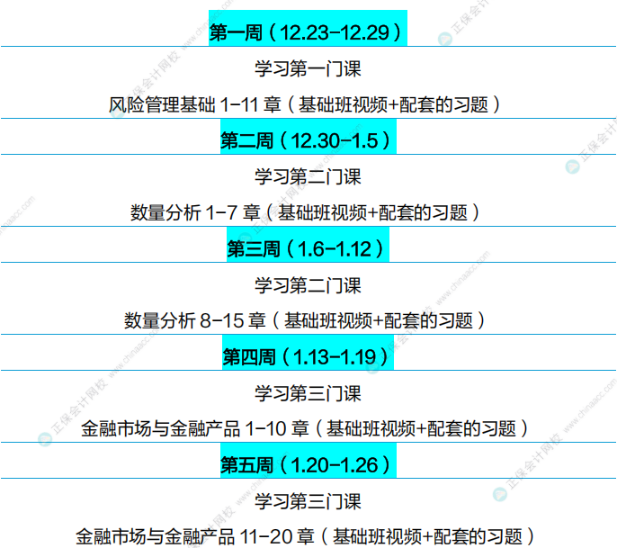 第一周（12.23-12.29）

学习第一门课

风险管理基础 1-11 章（基础班视频+配套的习题）

第二周（12.30-1.5）

学习第二门课

数量分析 1-7 章（基础班视频+配套的习题）

第三周（1.6-1.12）

学习第二门课

数量分析 8-15 章（基础班视频+配套的习题）

第四周（1.13-1.19）

学习第三门课

金融市场与金融产品 1-10 章（基础班视频+配套的习题）

第五周（1.20-1.26）

学习第三门课

金融市场与金融产品 11-20 章（基础班视频+配套的习题）

正保会计网校 www.chinaacc.com